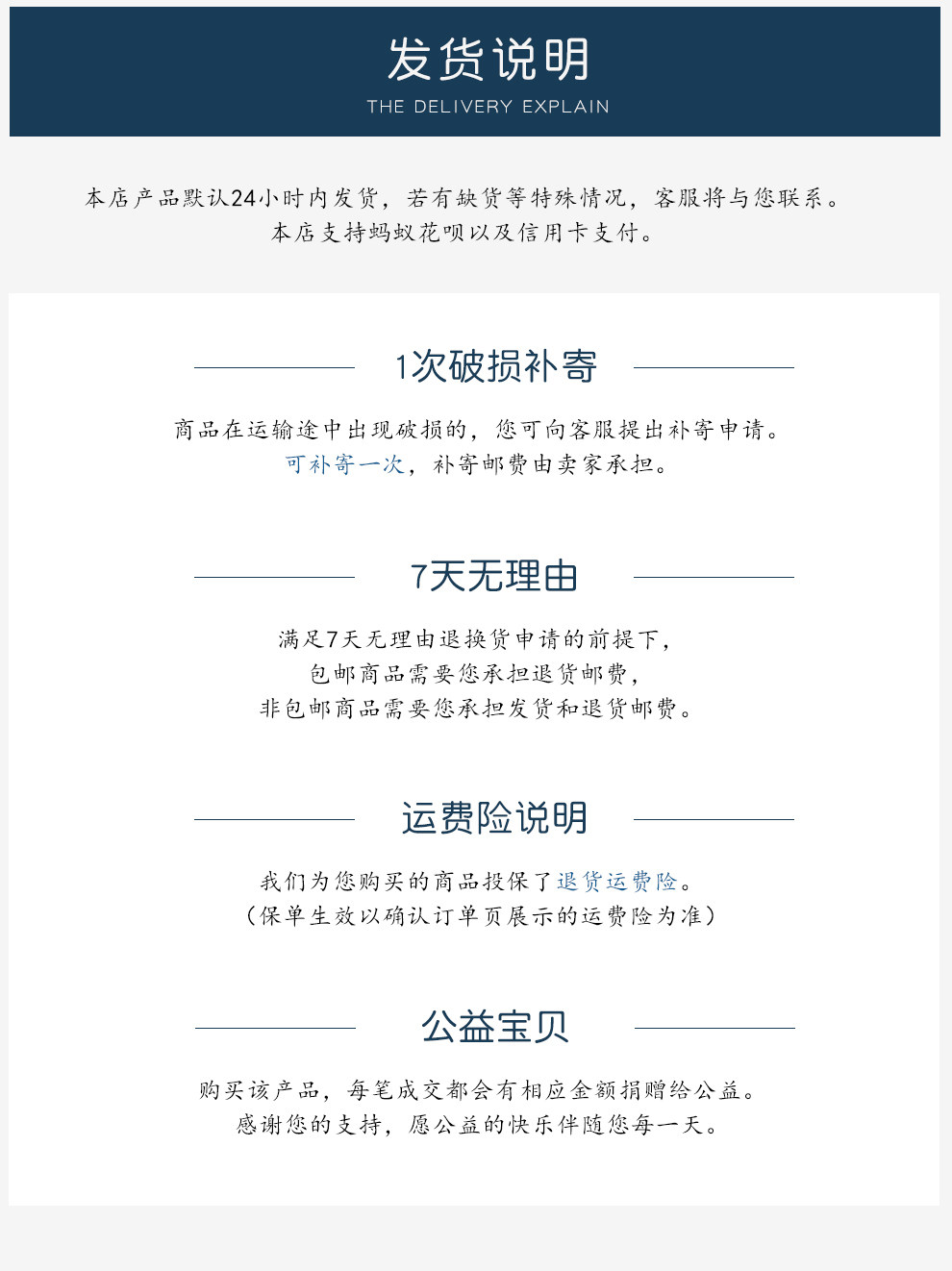 发货说明
THE DELIVERY EXPLAIN

本店产品默认24小时内发货，若有缺货等特殊情况，客服将与您联系。
本店支持蚂蚁花呗以及信用卡支付。

1次破损补寄

商品在运输途中出现破损的，您可向客服提出补寄申请。
可补寄一次，补寄邮费由卖家承担。

7天无理由

满足7天无理由退换货申请的前提下，
包邮商品需要您承担退货邮费，
非包邮商品需要您承担发货和退货邮费。

运费险说明

我们为您购买的商品投保了退货运费险。
（保单生效以确认订单页展示的运费险为准）

公益宝贝

购买该产品，每笔成交都会有相应金额捐赠给公益。
感谢您的支持，愿公益的快乐伴随您每一天。